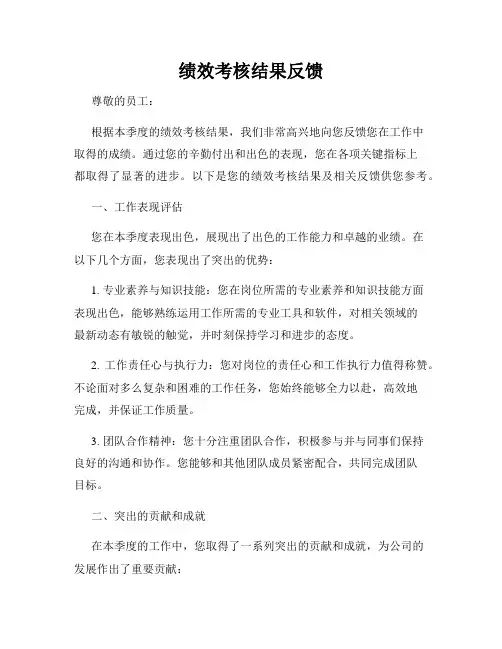 绩效考核结果反馈

尊敬的员工：

根据本季度的绩效考核结果，我们非常高兴地向您反馈您在工作中取得的成绩。通过您的辛勤付出和出色的表现，您在各项关键指标上都取得了显著的进步。以下是您的绩效考核结果及相关反馈供您参考。

一、工作表现评估

您在本季度表现出色，展现出了出色的工作能力和卓越的业绩。在以下几个方面，您表现出了突出的优势：

1. 专业素养与知识技能：您在岗位所需的专业素养和知识技能方面表现出色，能够熟练运用工作所需的专业工具和软件，对相关领域的最新动态有敏锐的触觉，并时刻保持学习和进步的态度。

2. 工作责任心与执行力：您对岗位的责任心和工作执行力值得称赞。不论面对多么复杂和困难的工作任务，您始终能够全力以赴，高效地完成，并保证工作质量。

3. 团队合作精神：您十分注重团队合作，积极参与并与同事们保持良好的沟通和协作。您能够和其他团队成员紧密配合，共同完成团队目标。

二、突出的贡献和成就

在本季度的工作中，您取得了一系列突出的贡献和成就，为公司的发展作出了重要贡献：